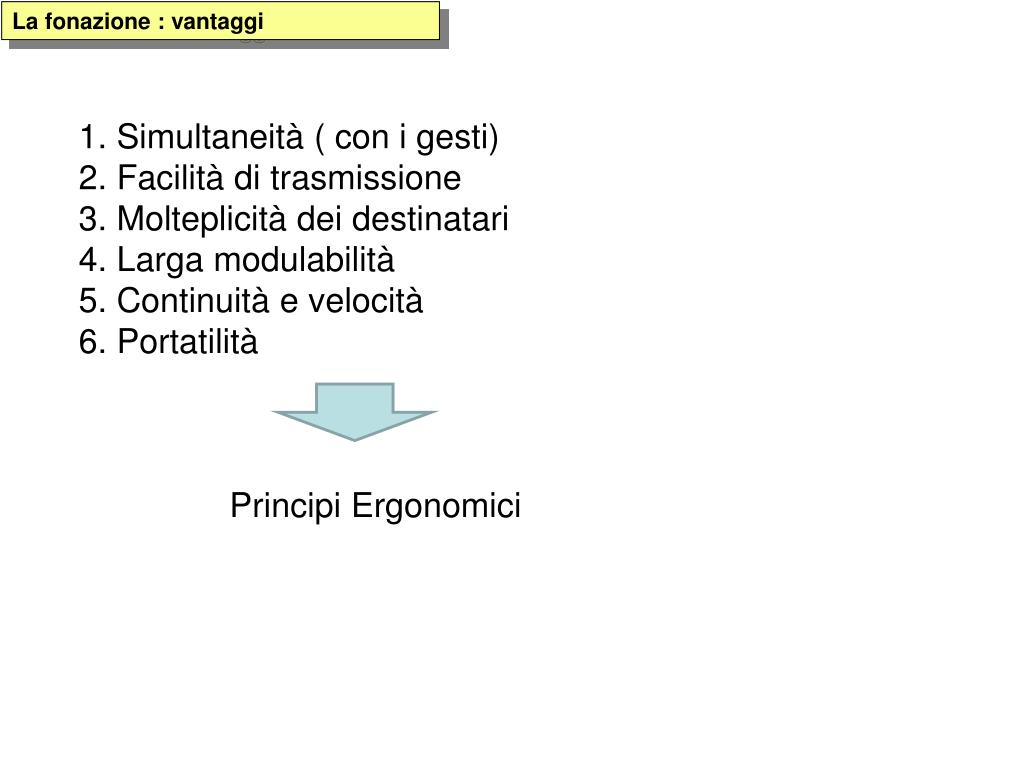 La fonazione : vantaggi

1. Simultaneità ( con i gesti)
2. Facilità di trasmissione
3. Molteplicità dei destinatari
4. Larga modulabilità
5. Continuità e velocità
6. Portatilità

Principi Ergonomici